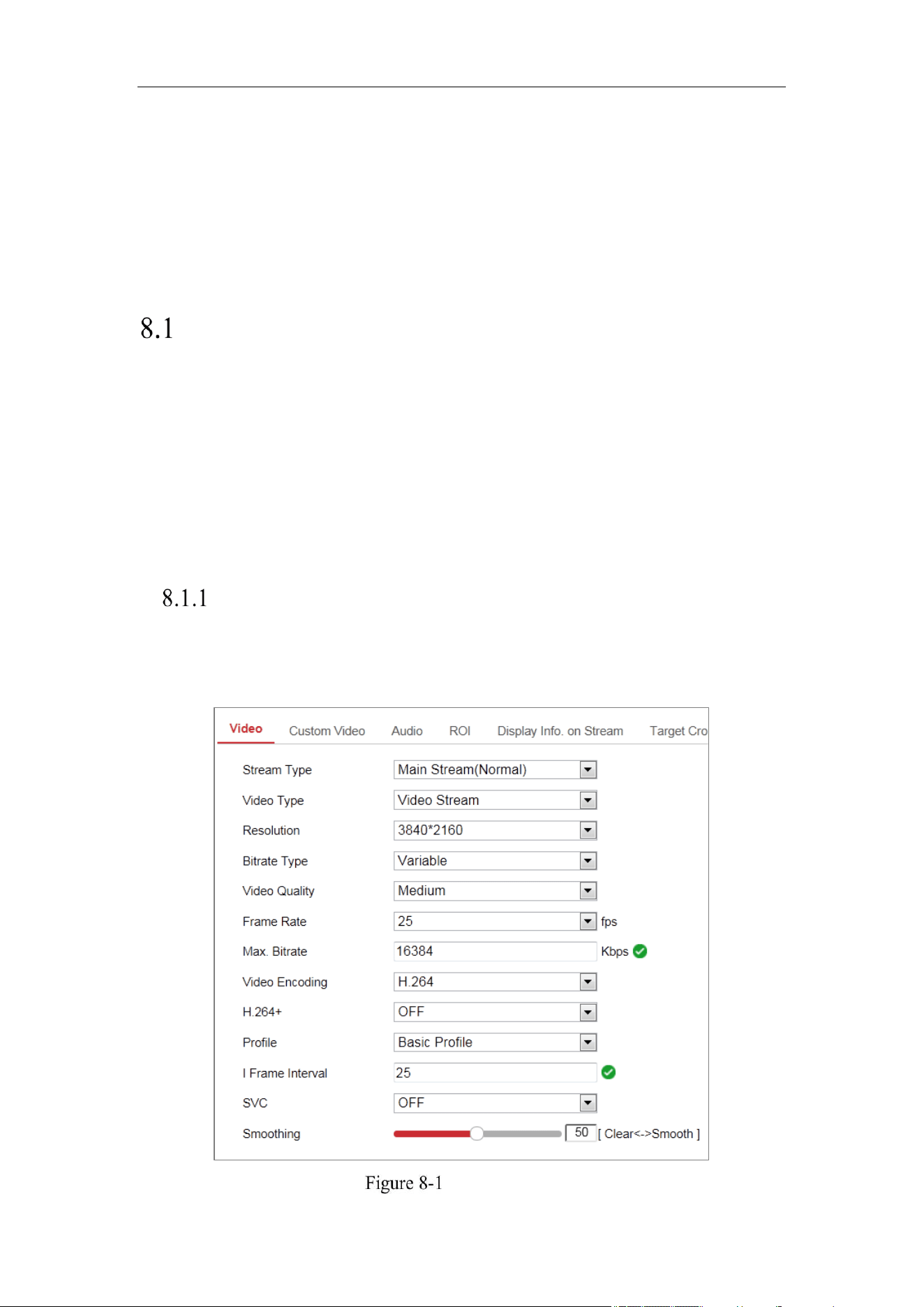 8.1

8.1.1

Video Custom Video Audio ROI Display Info. on Stream Target Cro

Stream Type
Main Stream(Normal)

Video Type
Video Stream

Resolution
3840*2160

Bitrate Type
Variable

Video Quality
Medium

Frame Rate
25
fps

Max. Bitrate
16384
Kbps

Video Encoding
H.264

H.264+
OFF

Profile
Basic Profile

I Frame Interval
25

SVC
OFF

Smoothing
50
[ Clear<->Smooth ]

Figure 8-1